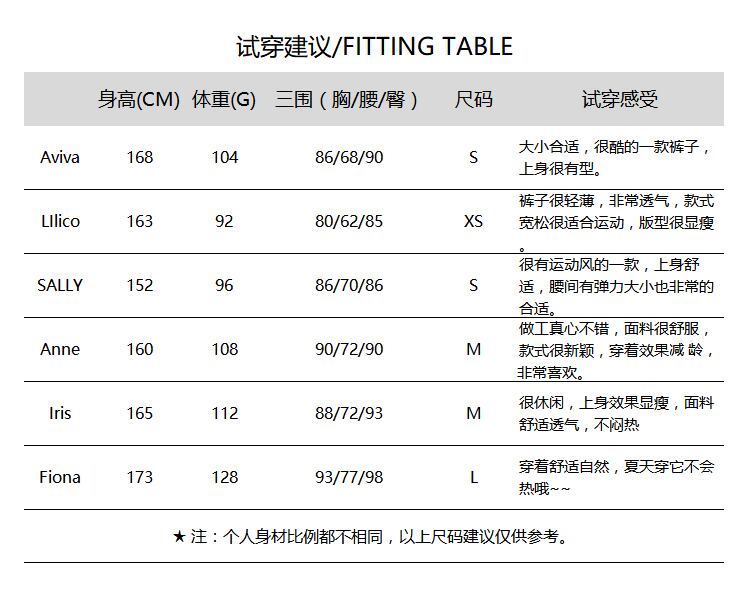 试穿建议/FITTING TABLE

| | 身高(CM) | 体重(G) | 三围（胸/腰/臀） | 尺码 | 试穿感受 |
|---|---|---|---|---|---|
| Aviva | 168 | 104 | 86/68/90 | S | 大小合适，很酷的一款裤子，上身很有型。 |
| LIlico | 163 | 92 | 80/62/85 | XS | 裤子很轻薄，非常透气，款式宽松很适合运动，版型很显瘦。 |
| SALLY | 152 | 96 | 86/70/86 | S | 很有运动风的一款，上身舒适，腰间有弹力大小也非常的合适。 |
| Anne | 160 | 108 | 90/72/90 | M | 做工真心不错，面料很舒服，款式很新颖，穿着效果减 龄，非常喜欢。 |
| Iris | 165 | 112 | 88/72/93 | M | 很休闲，上身效果显瘦，面料舒适透气，不闷热 |
| Fiona | 173 | 128 | 93/77/98 | L | 穿着舒适自然，夏天穿它不会热哦~~ |

★ 注：个人身材比例都不相同，以上尺码建议仅供参考。